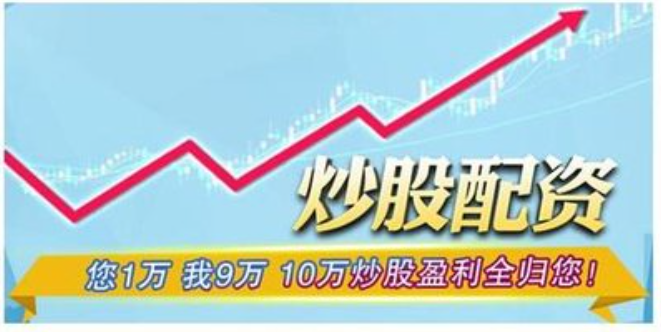 炒股配资

您1万 我9万 10万炒股盈利全归您！